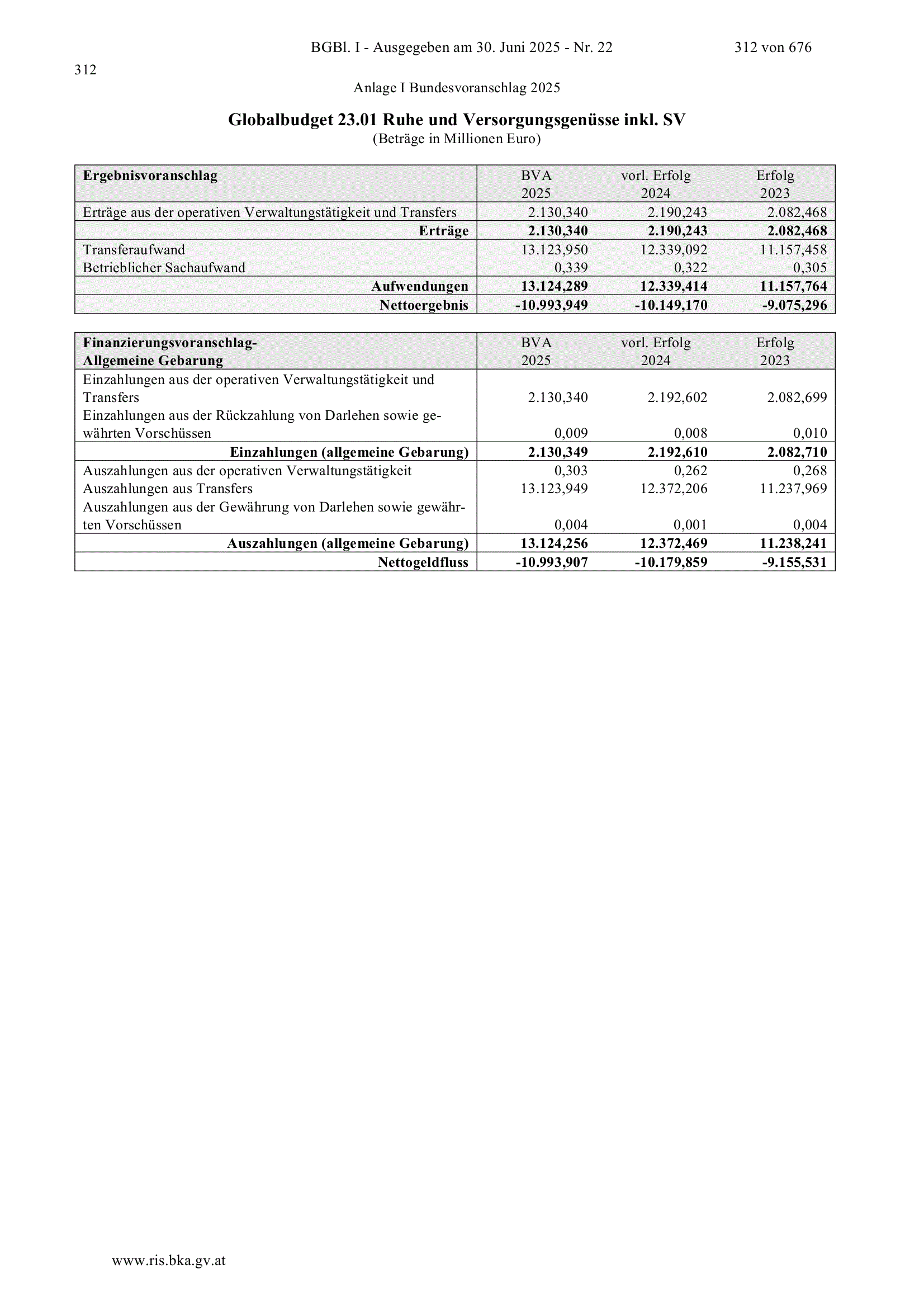 BGBl. I - Ausgegeben am 30. Juni 2025 - Nr. 22 312 von 676

312

Anlage I Bundesvoranschlag 2025

Globalbudget 23.01 Ruhe und Versorgungsgenüsse inkl. SV
(Beträge in Millionen Euro)

| Ergebnisvoranschlag | BVA 2025 | vorl. Erfolg 2024 | Erfolg 2023 |
|---|---|---|---|
| Erträge aus der operativen Verwaltungstätigkeit und Transfers | 2.130,340 | 2.190,243 | 2.082,468 |
| Erträge | 2.130,340 | 2.190,243 | 2.082,468 |
| Transferaufwand | 13.123,950 | 12.339,092 | 11.157,458 |
| Betrieblicher Sachaufwand | 0,339 | 0,322 | 0,305 |
| Aufwendungen | 13.124,289 | 12.339,414 | 11.157,764 |
| Nettoergebnis | -10.993,949 | -10.149,170 | -9.075,296 |

| Finanzierungsvoranschlag- Allgemeine Gebarung | BVA 2025 | vorl. Erfolg 2024 | Erfolg 2023 |
|---|---|---|---|
| Einzahlungen aus der operativen Verwaltungstätigkeit und Transfers | 2.130,340 | 2.192,602 | 2.082,699 |
| Einzahlungen aus der Rückzahlung von Darlehen sowie gewährten Vorschüssen | 0,009 | 0,008 | 0,010 |
| Einzahlungen (allgemeine Gebarung) | 2.130,349 | 2.192,610 | 2.082,710 |
| Auszahlungen aus der operativen Verwaltungstätigkeit | 0,303 | 0,262 | 0,268 |
| Auszahlungen aus Transfers | 13.123,949 | 12.372,206 | 11.237,969 |
| Auszahlungen aus der Gewährung von Darlehen sowie gewährten Vorschüssen | 0,004 | 0,001 | 0,004 |
| Auszahlungen (allgemeine Gebarung) | 13.124,256 | 12.372,469 | 11.238,241 |
| Nettogeldfluss | -10.993,907 | -10.179,859 | -9.155,531 |

www.ris.bka.gv.at